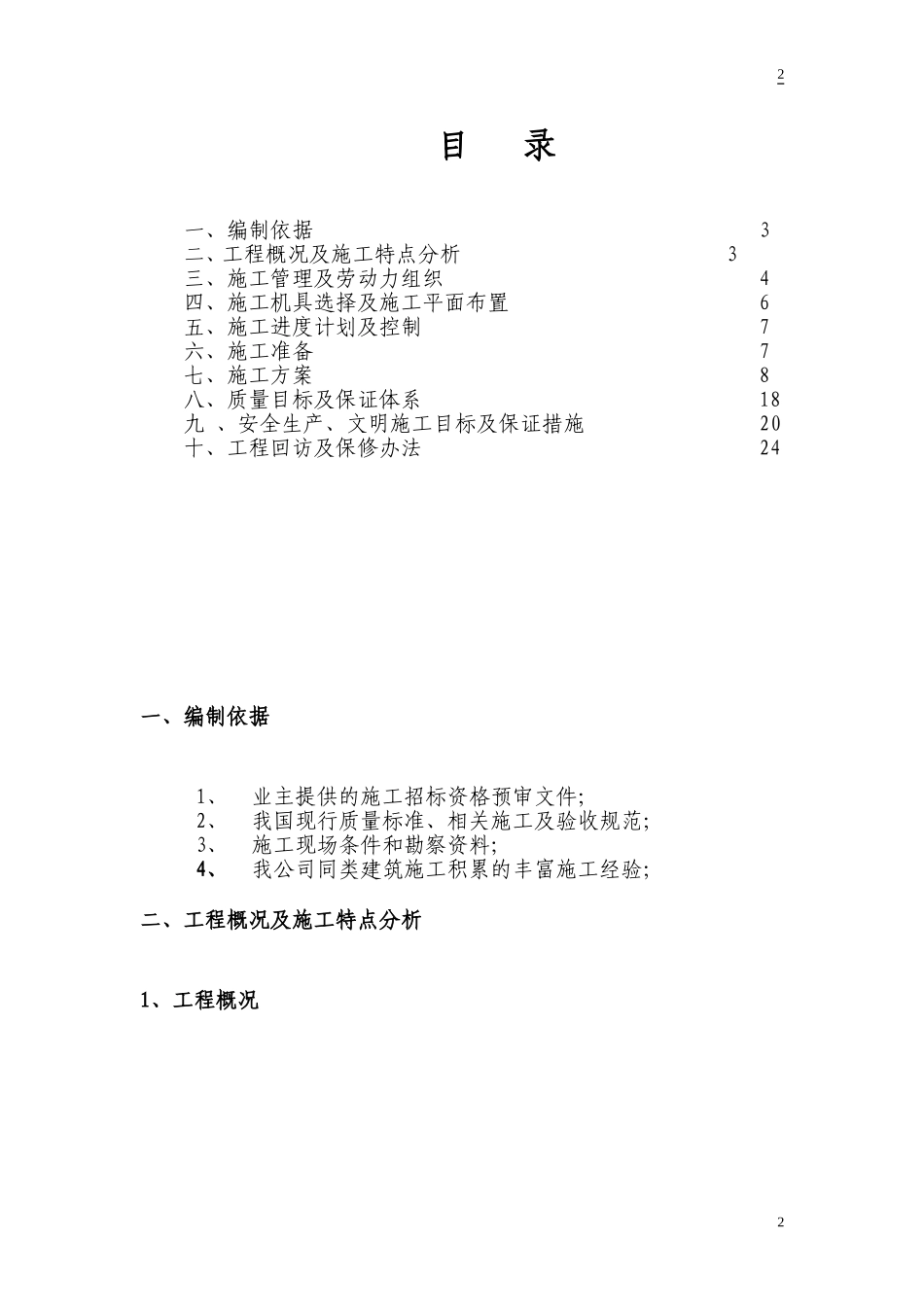 2

目　录

一、编制依据 3
二、工程概况及施工特点分析 3
三、施工管理及劳动力组织 4
四、施工机具选择及施工平面布置 6
五、施工进度计划及控制 7
六、施工准备 7
七、施工方案 8
八、质量目标及保证体系 18
九 、安全生产、文明施工目标及保证措施 20
十、工程回访及保修办法 24

一、编制依据

1、 业主提供的施工招标资格预审文件;
2、 我国现行质量标准、相关施工及验收规范;
3、 施工现场条件和勘察资料;
4、 我公司同类建筑施工积累的丰富施工经验;

二、工程概况及施工特点分析

1、工程概况

2